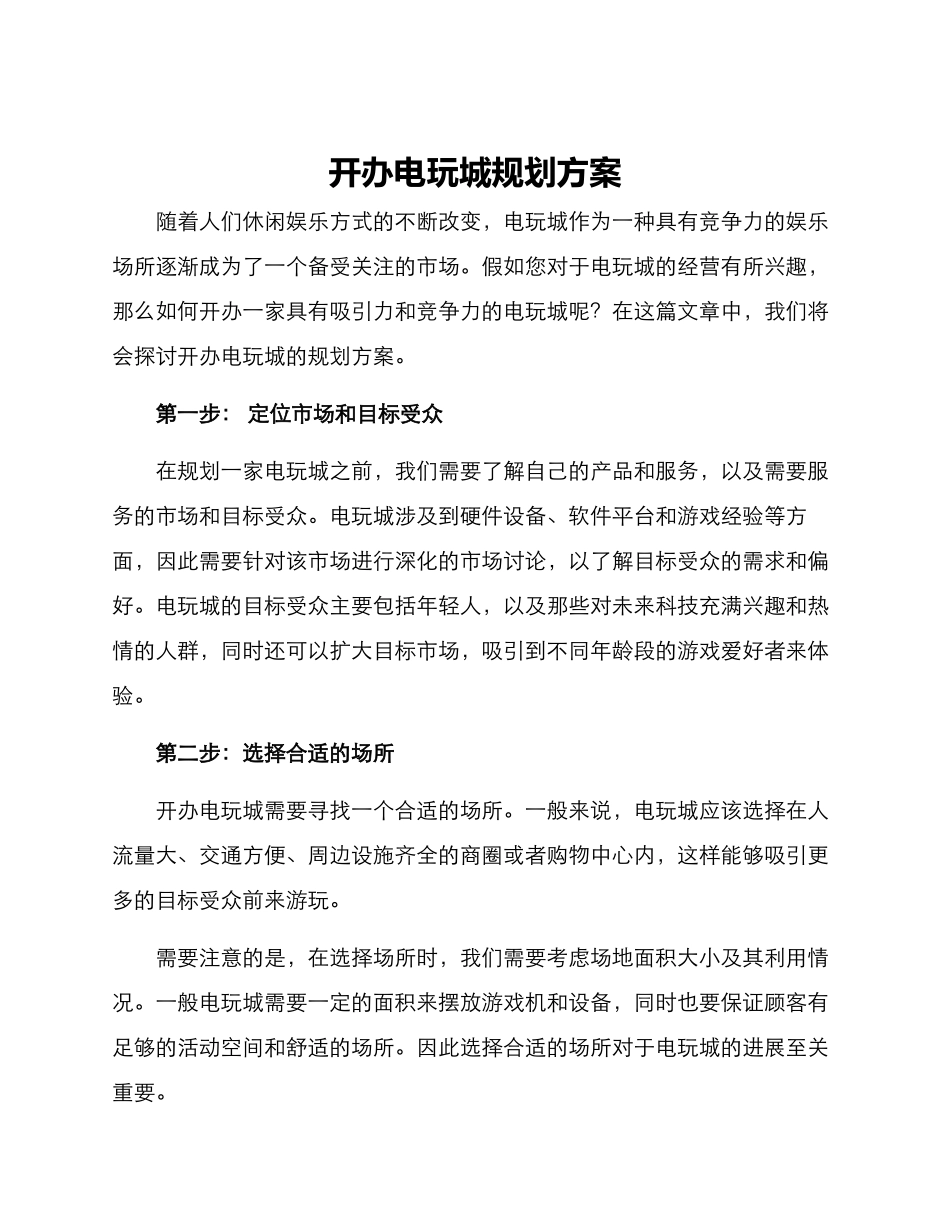 开办电玩城规划方案

随着人们休闲娱乐方式的不断改变，电玩城作为一种具有竞争力的娱乐场所逐渐成为了一个备受关注的市场。假如您对于电玩城的经营有所兴趣，那么如何开办一家具有吸引力和竞争力的电玩城呢？在这篇文章中，我们将会探讨开办电玩城的规划方案。

第一步： 定位市场和目标受众

在规划一家电玩城之前，我们需要了解自己的产品和服务，以及需要服务的市场和目标受众。电玩城涉及到硬件设备、软件平台和游戏经验等方面，因此需要针对该市场进行深化的市场讨论，以了解目标受众的需求和偏好。电玩城的目标受众主要包括年轻人，以及那些对未来科技充满兴趣和热情的人群，同时还可以扩大目标市场，吸引到不同年龄段的游戏爱好者来体验。

第二步：选择合适的场所

开办电玩城需要寻找一个合适的场所。一般来说，电玩城应该选择在人流量大、交通方便、周边设施齐全的商圈或者购物中心内，这样能够吸引更多的目标受众前来游玩。

需要注意的是，在选择场所时，我们需要考虑场地面积大小及其利用情况。一般电玩城需要一定的面积来摆放游戏机和设备，同时也要保证顾客有足够的活动空间和舒适的场所。因此选择合适的场所对于电玩城的进展至关重要。